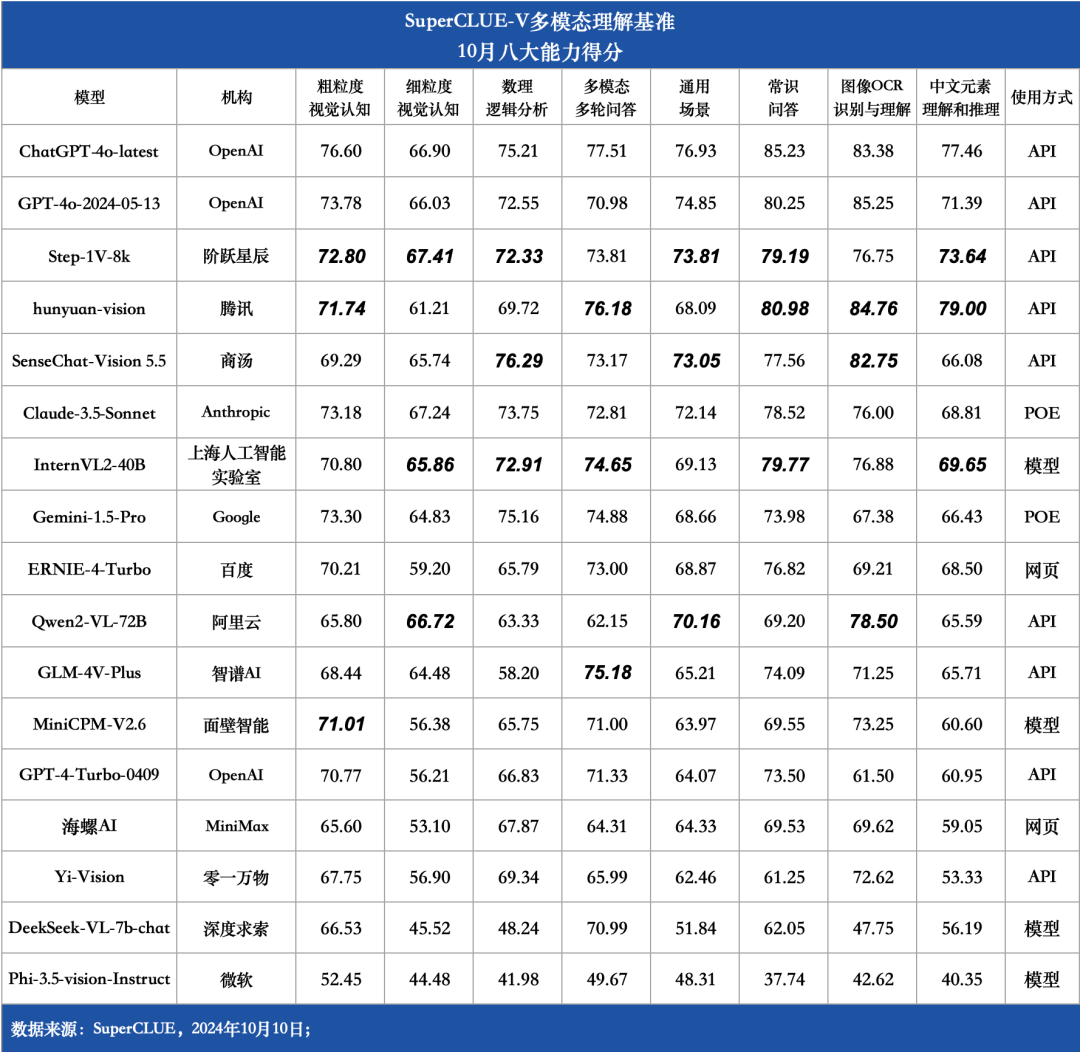 SuperCLUE-V多模态理解基准
10月八大能力得分

| 模型 | 机构 | 粗粒度视觉认知 | 细粒度视觉认知 | 数理逻辑分析 | 多模态多轮问答 | 通用场景 | 常识问答 | 图像OCR识别与理解 | 中文元素理解和推理 | 使用方式 |
|---|---|---|---|---|---|---|---|---|---|---|
| ChatGPT-4o-latest | OpenAI | 76.60 | 66.90 | 75.21 | 77.51 | 76.93 | 85.23 | 83.38 | 77.46 | API |
| GPT-4o-2024-05-13 | OpenAI | 73.78 | 66.03 | 72.55 | 70.98 | 74.85 | 80.25 | 85.25 | 71.39 | API |
| Step-1V-8k | 阶跃星辰 | 72.80 | 67.41 | 72.33 | 73.81 | 73.81 | 79.19 | 76.75 | 73.64 | API |
| hunyuan-vision | 腾讯 | 71.74 | 61.21 | 69.72 | 76.18 | 68.09 | 80.98 | 84.76 | 79.00 | API |
| SenseChat-Vision 5.5 | 商汤 | 69.29 | 65.74 | 76.29 | 73.17 | 73.05 | 77.56 | 82.75 | 66.08 | API |
| Claude-3.5-Sonnet | Anthropic | 73.18 | 67.24 | 73.75 | 72.81 | 72.14 | 78.52 | 76.00 | 68.81 | POE |
| InternVL2-40B | 上海人工智能实验室 | 70.80 | 65.86 | 72.91 | 74.65 | 69.13 | 79.77 | 76.88 | 69.65 | 模型 |
| Gemini-1.5-Pro | Google | 73.30 | 64.83 | 75.16 | 74.88 | 68.66 | 73.98 | 67.38 | 66.43 | POE |
| ERNIE-4-Turbo | 百度 | 70.21 | 59.20 | 65.79 | 73.00 | 68.87 | 76.82 | 69.21 | 68.50 | 网页 |
| Qwen2-VL-72B | 阿里云 | 65.80 | 66.72 | 63.33 | 62.15 | 70.16 | 69.20 | 78.50 | 65.59 | API |
| GLM-4V-Plus | 智谱AI | 68.44 | 64.48 | 58.20 | 75.18 | 65.21 | 74.09 | 71.25 | 65.71 | API |
| MiniCPM-V2.6 | 面壁智能 | 71.01 | 56.38 | 65.75 | 71.00 | 63.97 | 69.55 | 73.25 | 60.60 | 模型 |
| GPT-4-Turbo-0409 | OpenAI | 70.77 | 56.21 | 66.83 | 71.33 | 64.07 | 73.50 | 61.50 | 60.95 | API |
| 海螺AI | MiniMax | 65.60 | 53.10 | 67.87 | 64.31 | 64.33 | 69.53 | 69.62 | 59.05 | 网页 |
| Yi-Vision | 零一万物 | 67.75 | 56.90 | 69.34 | 65.99 | 62.46 | 61.25 | 72.62 | 53.33 | API |
| DeekSeek-VL-7b-chat | 深度求索 | 66.53 | 45.52 | 48.24 | 70.99 | 51.84 | 62.05 | 47.75 | 56.19 | 模型 |
| Phi-3.5-vision-Instruct | 微软 | 52.45 | 44.48 | 41.98 | 49.67 | 48.31 | 37.74 | 42.62 | 40.35 | 模型 |

数据来源：SuperCLUE，2024年10月10日；